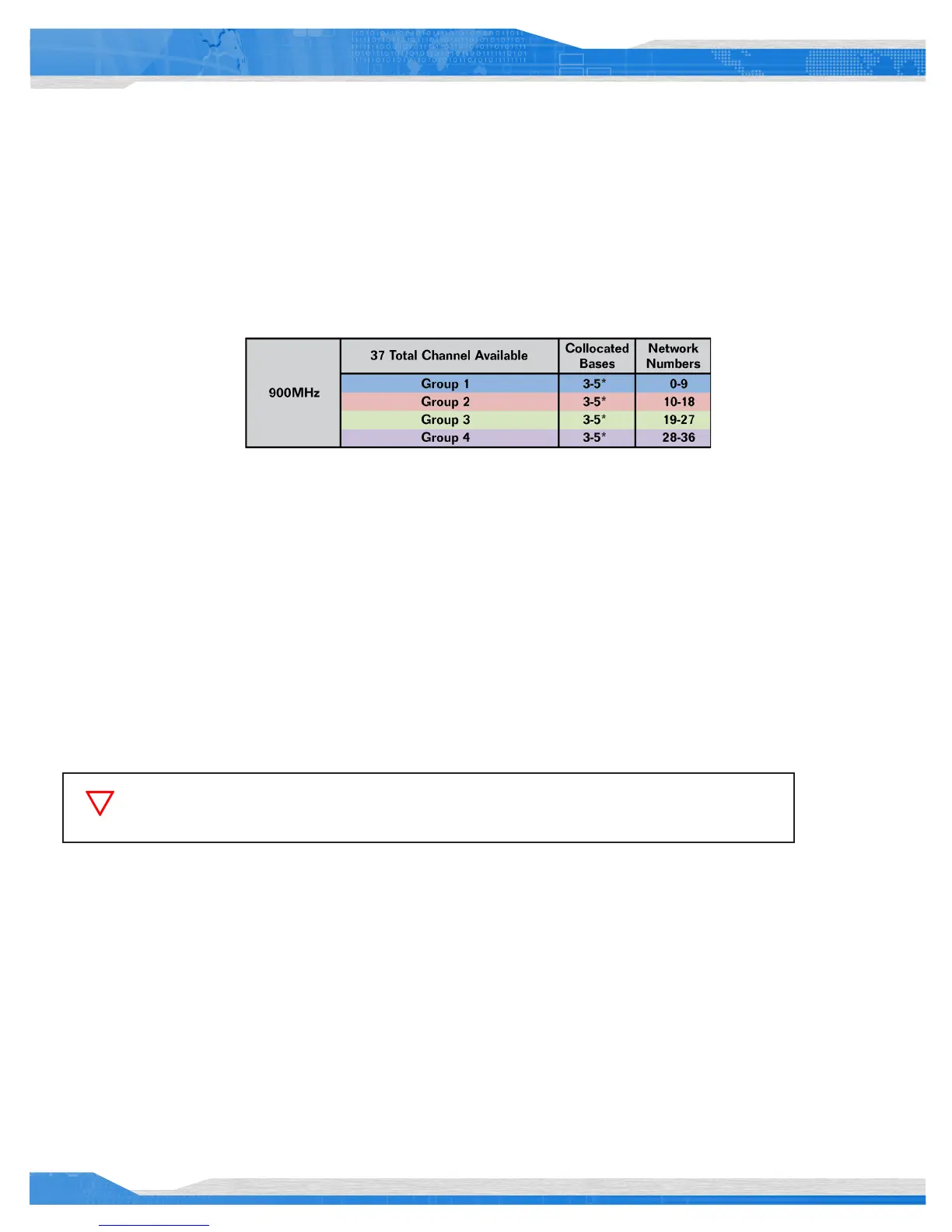 | 900MHz | 37 Total Channel Available | Collocated Bases | Network Numbers |
|---|---|---|---|
| | Group 1 | 3-5* | 0-9 |
| | Group 2 | 3-5* | 10-18 |
| | Group 3 | 3-5* | 19-27 |
| | Group 4 | 3-5* | 28-36 |